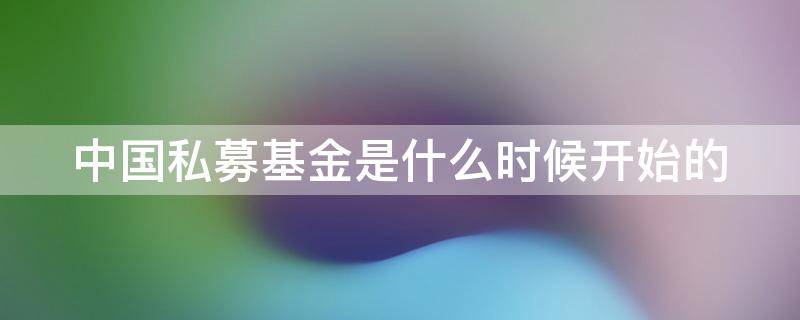 中国私募基金是什么时候开始的